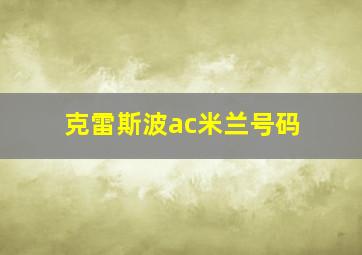 克雷斯波ac米兰号码